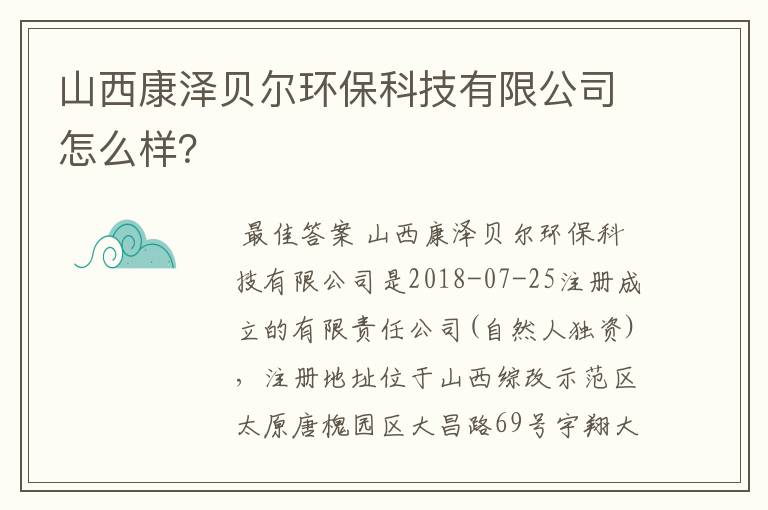 山西康泽贝尔环保科技有限公司怎么样?

最佳答案 山西康泽贝尔环保科技有限公司是2018-07-25注册成立的有限责任公司(自然人独资)，注册地址位于山西综改示范区太原唐槐园区大昌路69号宇翔大